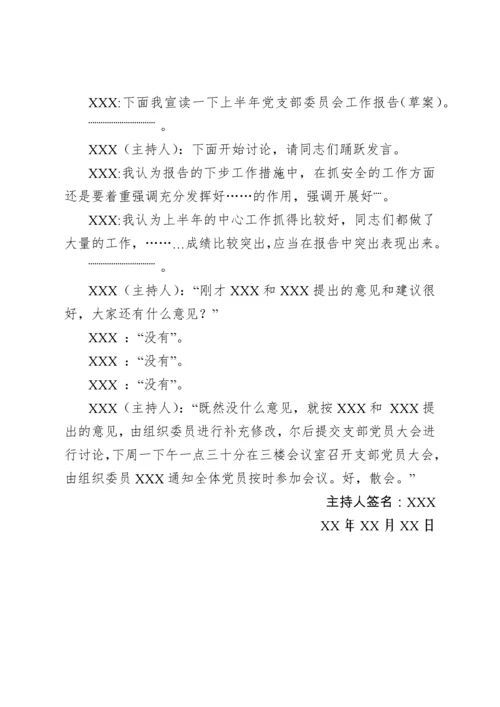 XXX:下面我宣读一下上半年党支部委员会工作报告(草案)。

……………………。

XXX（主持人）：下面开始讨论，请同志们踊跃发言。

XXX:我认为报告的下步工作措施中，在抓安全的工作方面还是要着重强调充分发挥好……的作用，强调开展好…。

XXX:我认为上半年的中心工作抓得比较好，同志们都做了大量的工作，………成绩比较突出,应当在报告中突出表现出来。

……………………。

XXX（主持人）：“刚才 XXX 和 XXX 提出的意见和建议很好，大家还有什么意见？”

XXX ：“没有”。

XXX ：“没有”。

XXX ：“没有”。

XXX（主持人）：“既然没什么意见，就按 XXX 和 XXX 提出的意见，由组织委员进行补充修改，尔后提交支部党员大会进行讨论,下周一下午一点三十分在三楼会议室召开支部党员大会，由组织委员 XXX 通知全体党员按时参加会议。好，散会。”

主持人签名：XXX

XX 年 XX 月 XX 日